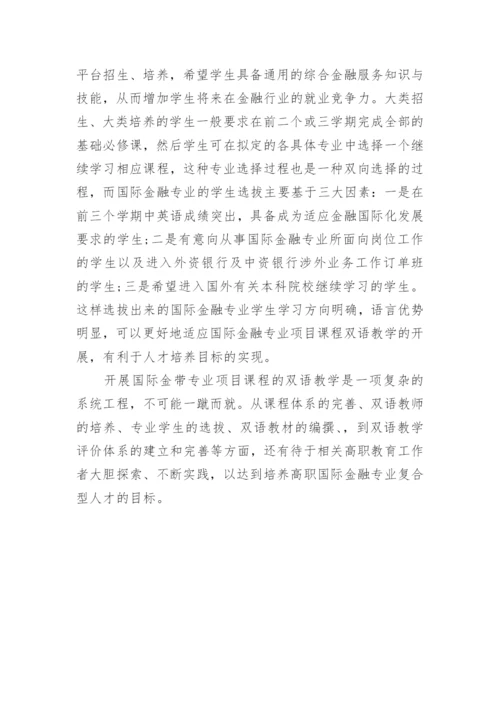 平台招生、培养，希望学生具备通用的综合金融服务知识与技能，从而增加学生将来在金融行业的就业竞争力。大类招生、大类培养的学生一般要求在前二个或三学期完成全部的基础必修课，然后学生可在拟定的各具体专业中选择一个继续学习相应课程，这种专业选择过程也是一种双向选择的过程，而国际金融专业的学生选拔主要基于三大因素：一是在前三个学期中英语成绩突出，具备成为适应金融国际化发展要求的学生；二是有意向从事国际金融专业所面向岗位工作的学生以及进入外资银行及中资银行涉外业务工作订单班的学生；三是希望进入国外有关本科院校继续学习的学生。这样选拔出来的国际金融专业学生学习方向明确，语言优势明显，可以更好地适应国际金融专业项目课程双语教学的开展，有利于人才培养目标的实现。

开展国际金带专业项目课程的双语教学是一项复杂的系统工程，不可能一蹴而就。从课程体系的完善、双语教师的培养、专业学生的选拔、双语教材的编撰、，到双语教学评价体系的建立和完善等方面，还有待于相关高职教育工作者大胆探索、不断实践，以达到培养高职国际金融专业复合型人才的目标。